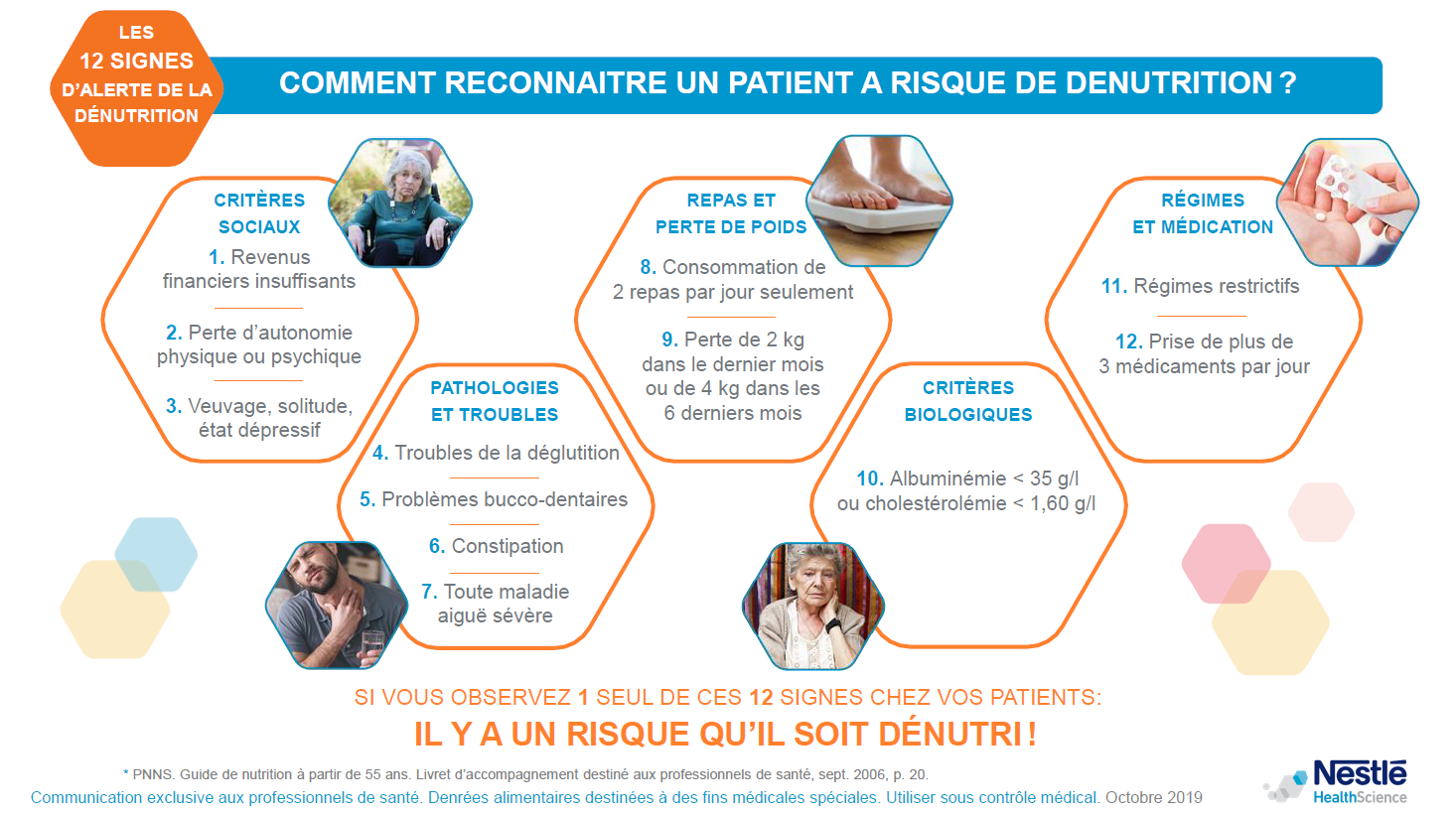 LES
12 SIGNES
D'ALERTE DE LA
DÉNUTRITION

COMMENT RECONNAITRE UN PATIENT A RISQUE DE DENUTRITION ?

CRITÈRES
SOCIAUX

1. Revenus financiers insuffisants

2. Perte d'autonomie physique ou psychique

3. Veuvage, solitude, état dépressif

PATHOLOGIES
ET TROUBLES

4. Troubles de la déglutition

5. Problèmes bucco-dentaires

6. Constipation

7. Toute maladie aiguë sévère

REPAS ET
PERTE DE POIDS

8. Consommation de 2 repas par jour seulement

9. Perte de 2 kg dans le dernier mois ou de 4 kg dans les 6 derniers mois

CRITÈRES
BIOLOGIQUES

10. Albuminémie < 35 g/l ou cholestérolémie < 1,60 g/l

RÉGIMES
ET MÉDICATION

11. Régimes restrictifs

12. Prise de plus de 3 médicaments par jour

SI VOUS OBSERVEZ 1 SEUL DE CES 12 SIGNES CHEZ VOS PATIENTS:

IL Y A UN RISQUE QU'IL SOIT DÉNUTRI !

* PNNS. Guide de nutrition à partir de 55 ans. Livret d'accompagnement destiné aux professionnels de santé, sept. 2006, p. 20.

Communication exclusive aux professionnels de santé. Denrées alimentaires destinées à des fins médicales spéciales. Utiliser sous contrôle médical. Octobre 2019

Nestlé
HealthScience